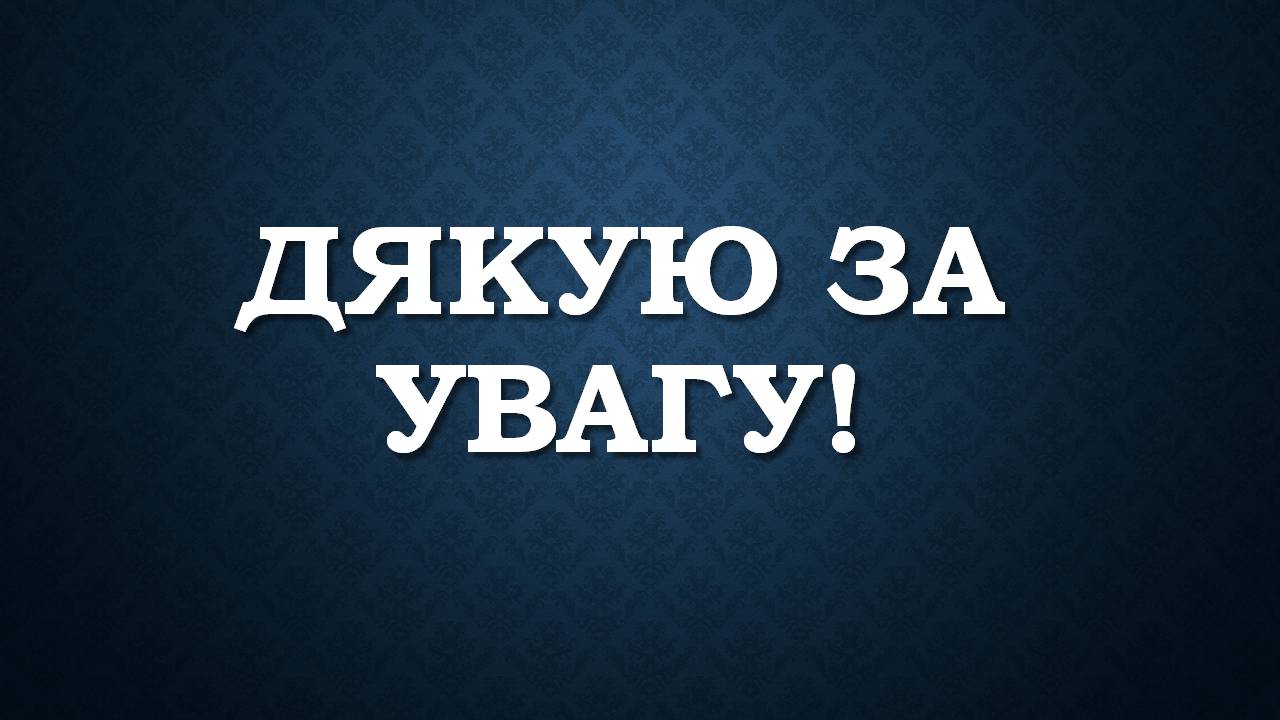 ДЯКУЮ ЗА УВАГУ!